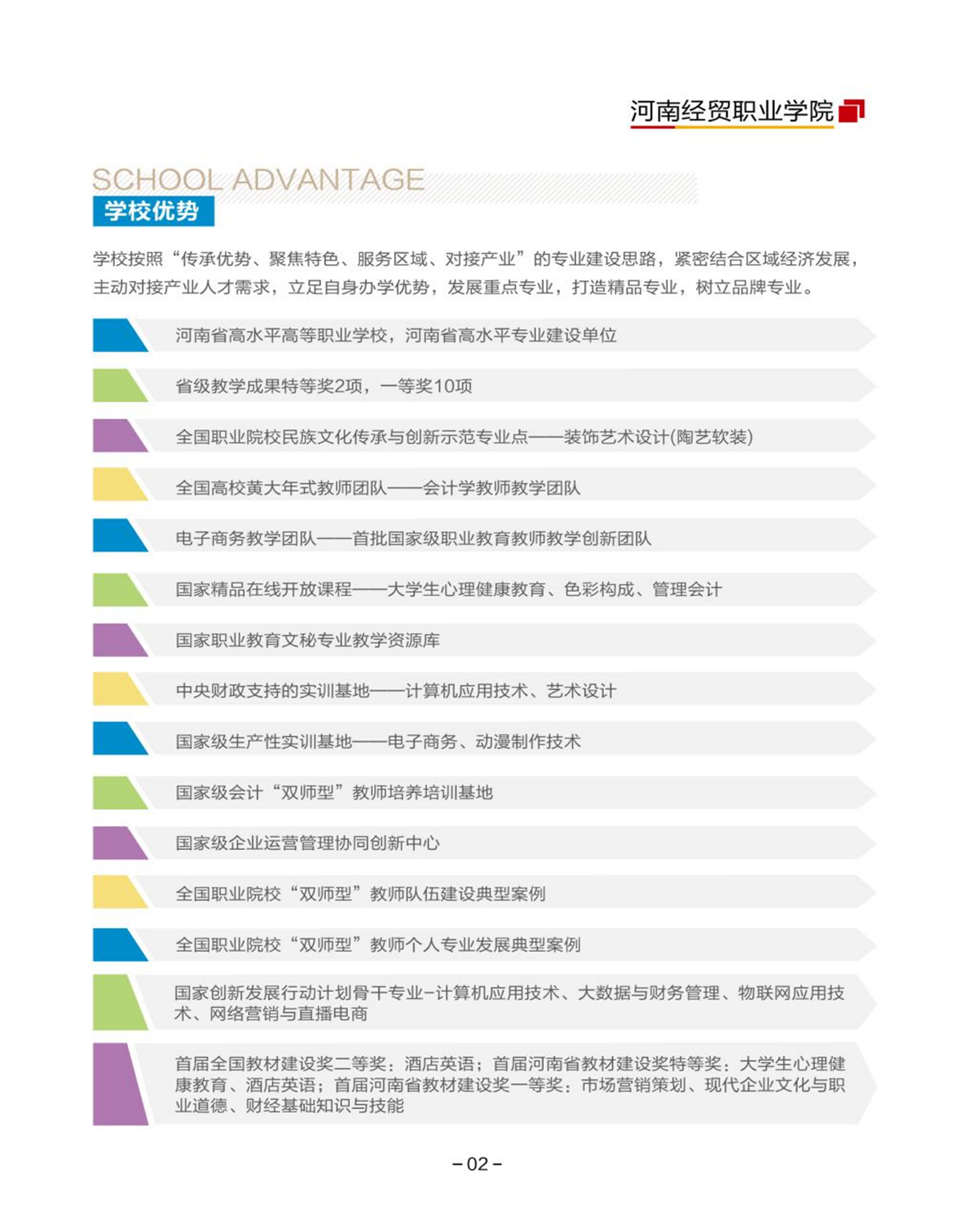 河南经贸职业学院

SCHOOL ADVANTAGE
学校优势

学校按照“传承优势、聚焦特色、服务区域、对接产业”的专业建设思路，紧密结合区域经济发展，主动对接产业人才需求，立足自身办学优势，发展重点专业，打造精品专业，树立品牌专业。

河南省高水平高等职业学校，河南省高水平专业建设单位

省级教学成果特等奖2项，一等奖10项

全国职业院校民族文化传承与创新示范专业点——装饰艺术设计(陶艺软装)

全国高校黄大年式教师团队——会计学教师教学团队

电子商务教学团队——首批国家级职业教育教师教学创新团队

国家精品在线开放课程——大学生心理健康教育、色彩构成、管理会计

国家职业教育文秘专业教学资源库

中央财政支持的实训基地——计算机应用技术、艺术设计

国家级生产性实训基地——电子商务、动漫制作技术

国家级会计“双师型”教师培养培训基地

国家级企业运营管理协同创新中心

全国职业院校“双师型”教师队伍建设典型案例

全国职业院校“双师型”教师个人专业发展典型案例

国家创新发展行动计划骨干专业-计算机应用技术、大数据与财务管理、物联网应用技术、网络营销与直播电商

首届全国教材建设奖二等奖：酒店英语；首届河南省教材建设奖特等奖：大学生心理健康教育、酒店英语；首届河南省教材建设奖一等奖：市场营销策划、现代企业文化与职业道德、财经基础知识与技能

-02-